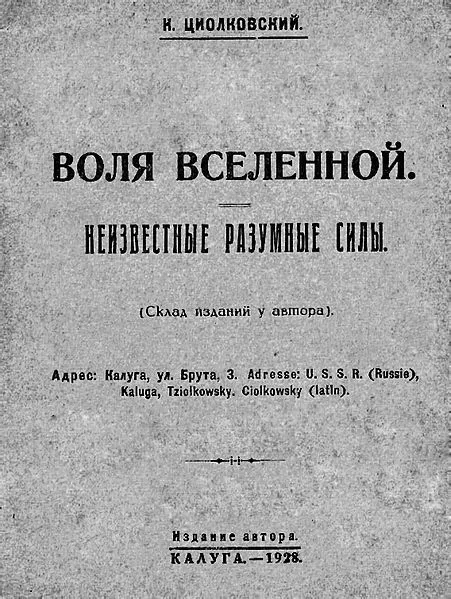 К. ЦИОЛКОВСКИЙ.

ВОЛЯ ВСЕЛЕННОЙ.

НЕИЗВЕСТНЫЕ РАЗУМНЫЕ СИЛЫ.

(Склад изданий у автора).

Адрес: Калуга, ул. Брута, 3. Adresse: U. S. S. R. (Russie), Kaluga, Tziolkowsky. Ciolkowsky (latin).

Издание автора.
КАЛУГА.—1928.